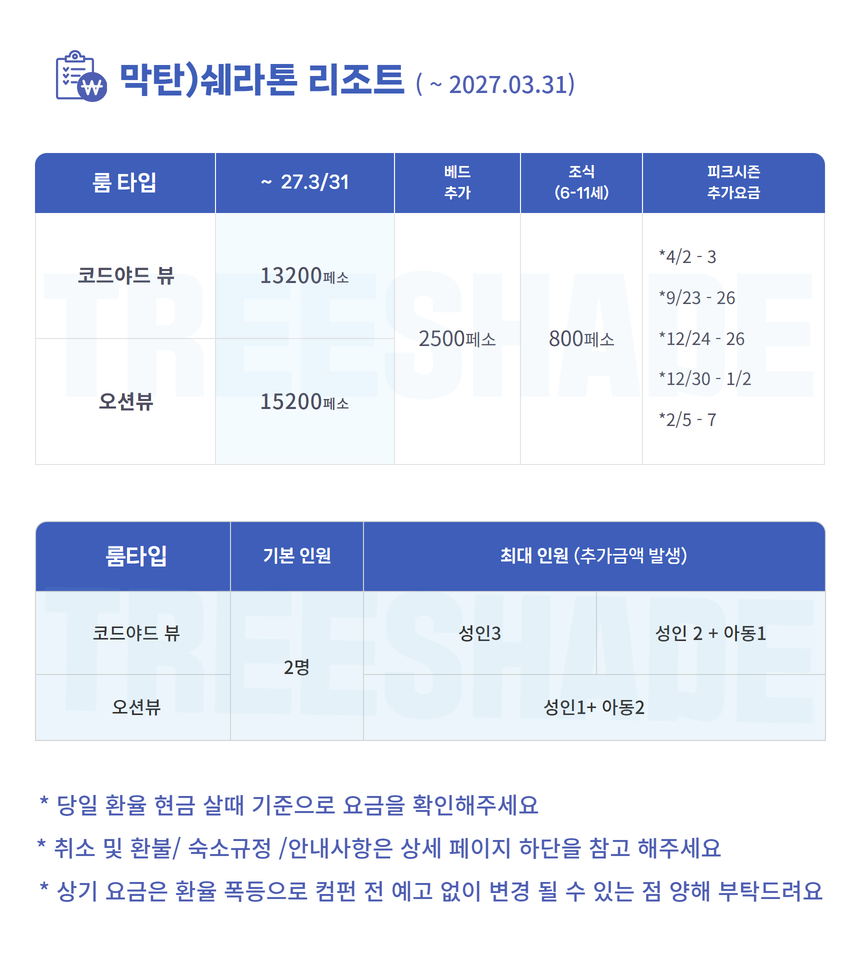 막탄)쉐라톤 리조트 ( ~ 2027.03.31)

| 룸 타입 | ~ 27.3/31 | 베드 추가 | 조식 (6-11세) | 피크시즌 추가요금 |
|---|---|---|---|---|
| 코드야드 뷰 | 13200페소 | 2500페소 | 800페소 | *4/2 - 3 *9/23 - 26 *12/24 - 26 *12/30 - 1/2 *2/5 - 7 |
| 오션뷰 | 15200페소 | | | |

| 룸타입 | 기본 인원 | 최대 인원 (추가금액 발생) | |
|---|---|---|---|
| 코드야드 뷰 | 2명 | 성인3 | 성인 2 + 아동1 |
| 오션뷰 | | 성인1+ 아동2 | |

* 당일 환율 현금 살때 기준으로 요금을 확인해주세요
* 취소 및 환불/ 숙소규정 /안내사항은 상세 페이지 하단을 참고 해주세요
* 상기 요금은 환율 폭등으로 컴펀 전 예고 없이 변경 될 수 있는 점 양해 부탁드려요

TREESHADE